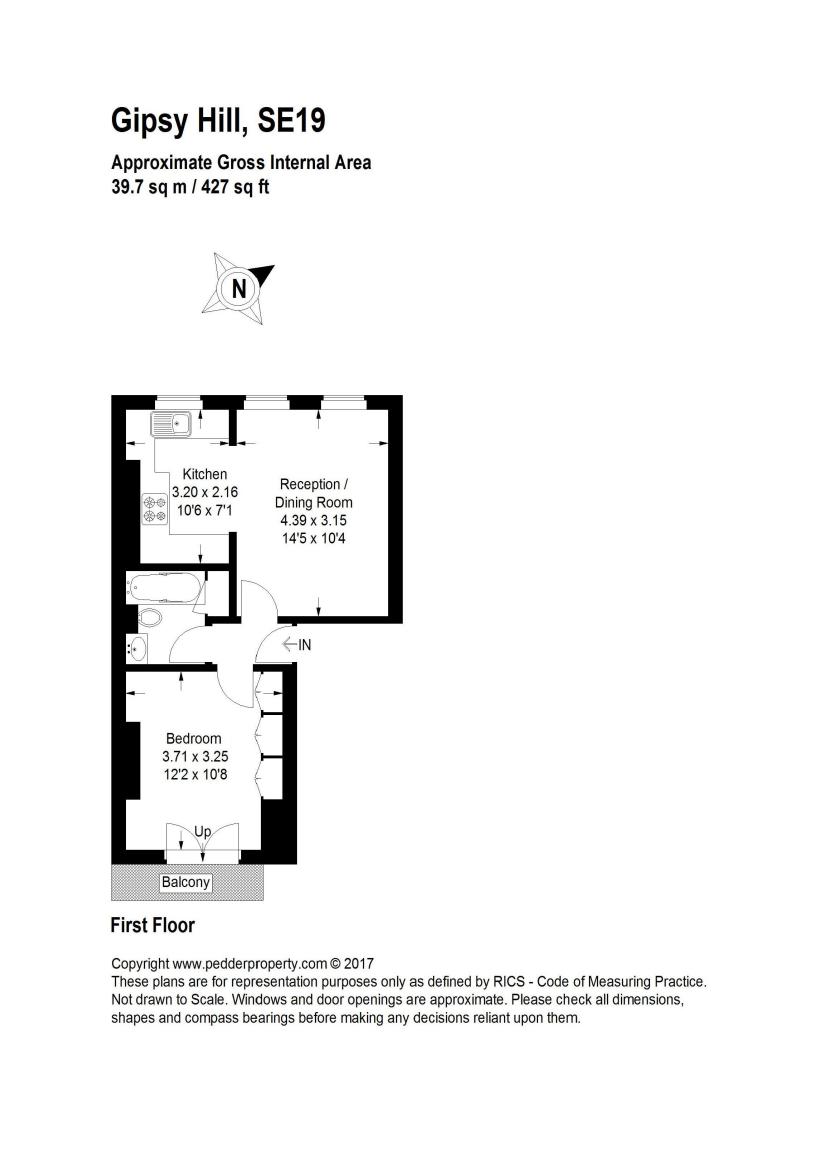 Gipsy Hill, SE19

Approximate Gross Internal Area
39.7 sq m / 427 sq ft

N

Kitchen
3.20 x 2.16
10'6 x 7'1

Reception /
Dining Room
4.39 x 3.15
14'5 x 10'4

IN

Bedroom
3.71 x 3.25
12'2 x 10'8

Up

Balcony

First Floor

Copyright www.pedderproperty.com © 2017
These plans are for representation purposes only as defined by RICS - Code of Measuring Practice. Not drawn to Scale. Windows and door openings are approximate. Please check all dimensions, shapes and compass bearings before making any decisions reliant upon them.